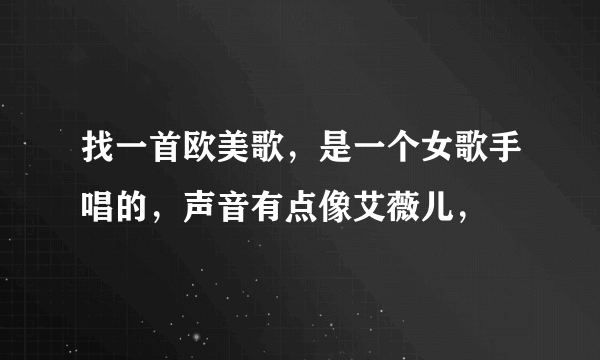 找一首欧美歌，是一个女歌手唱的，声音有点像艾薇儿，